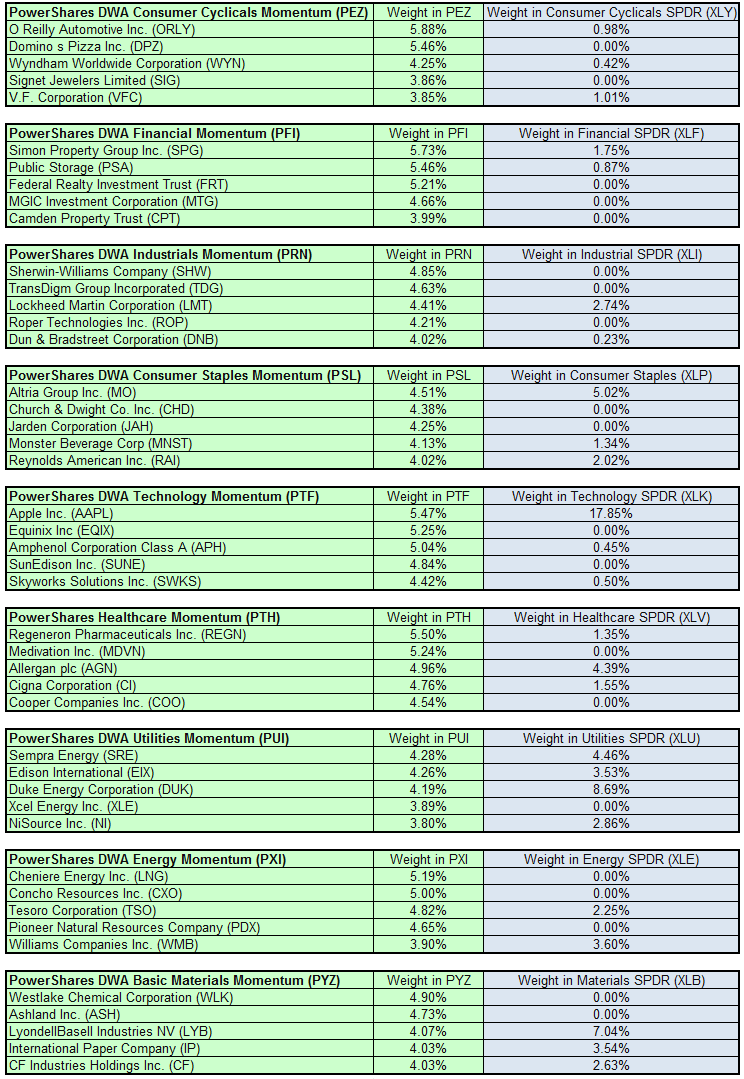 | PowerShares DWA Consumer Cyclicals Momentum (PEZ) | Weight in PEZ | Weight in Consumer Cyclicals SPDR (XLY) |
|---|---|---|
| O Reilly Automotive Inc. (ORLY) | 5.88% | 0.98% |
| Domino s Pizza Inc. (DPZ) | 5.46% | 0.00% |
| Wyndham Worldwide Corporation (WYN) | 4.25% | 0.42% |
| Signet Jewelers Limited (SIG) | 3.86% | 0.00% |
| V.F. Corporation (VFC) | 3.85% | 1.01% |

| PowerShares DWA Financial Momentum (PFI) | Weight in PFI | Weight in Financial SPDR (XLF) |
|---|---|---|
| Simon Property Group Inc. (SPG) | 5.73% | 1.75% |
| Public Storage (PSA) | 5.46% | 0.87% |
| Federal Realty Investment Trust (FRT) | 5.21% | 0.00% |
| MGIC Investment Corporation (MTG) | 4.66% | 0.00% |
| Camden Property Trust (CPT) | 3.99% | 0.00% |

| PowerShares DWA Industrials Momentum (PRN) | Weight in PRN | Weight in Industrial SPDR (XLI) |
|---|---|---|
| Sherwin-Williams Company (SHW) | 4.85% | 0.00% |
| TransDigm Group Incorporated (TDG) | 4.63% | 0.00% |
| Lockheed Martin Corporation (LMT) | 4.41% | 2.74% |
| Roper Technologies Inc. (ROP) | 4.21% | 0.00% |
| Dun & Bradstreet Corporation (DNB) | 4.02% | 0.23% |

| PowerShares DWA Consumer Staples Momentum (PSL) | Weight in PSL | Weight in Consumer Staples (XLP) |
|---|---|---|
| Altria Group Inc. (MO) | 4.51% | 5.02% |
| Church & Dwight Co. Inc. (CHD) | 4.38% | 0.00% |
| Jarden Corporation (JAH) | 4.25% | 0.00% |
| Monster Beverage Corp (MNST) | 4.13% | 1.34% |
| Reynolds American Inc. (RAI) | 4.02% | 2.02% |

| PowerShares DWA Technology Momentum (PTF) | Weight in PTF | Weight in Technology SPDR (XLK) |
|---|---|---|
| Apple Inc. (AAPL) | 5.47% | 17.85% |
| Equinix Inc (EQIX) | 5.25% | 0.00% |
| Amphenol Corporation Class A (APH) | 5.04% | 0.45% |
| SunEdison Inc. (SUNE) | 4.84% | 0.00% |
| Skyworks Solutions Inc. (SWKS) | 4.42% | 0.50% |

| PowerShares Healthcare Momentum (PTH) | Weight in PTH | Weight in Healthcare SPDR (XLV) |
|---|---|---|
| Regeneron Pharmaceuticals Inc. (REGN) | 5.50% | 1.35% |
| Medivation Inc. (MDVN) | 5.24% | 0.00% |
| Allergan plc (AGN) | 4.96% | 4.39% |
| Cigna Corporation (CI) | 4.76% | 1.55% |
| Cooper Companies Inc. (COO) | 4.54% | 0.00% |

| PowerShares DWA Utilities Momentum (PUI) | Weight in PUI | Weight in Utilities SPDR (XLU) |
|---|---|---|
| Sempra Energy (SRE) | 4.28% | 4.46% |
| Edison International (EIX) | 4.26% | 3.53% |
| Duke Energy Corporation (DUK) | 4.19% | 8.69% |
| Xcel Energy Inc. (XLE) | 3.89% | 0.00% |
| NiSource Inc. (NI) | 3.80% | 2.86% |

| PowerShares DWA Energy Momentum (PXI) | Weight in PXI | Weight in Energy SPDR (XLE) |
|---|---|---|
| Cheniere Energy Inc. (LNG) | 5.19% | 0.00% |
| Concho Resources Inc. (CXO) | 5.00% | 0.00% |
| Tesoro Corporation (TSO) | 4.82% | 2.25% |
| Pioneer Natural Resources Company (PDX) | 4.65% | 0.00% |
| Williams Companies Inc. (WMB) | 3.90% | 3.60% |

| PowerShares DWA Basic Materials Momentum (PYZ) | Weight in PYZ | Weight in Materials SPDR (XLB) |
|---|---|---|
| Westlake Chemical Corporation (WLK) | 4.90% | 0.00% |
| Ashland Inc. (ASH) | 4.73% | 0.00% |
| LyondellBasell Industries NV (LYB) | 4.07% | 7.04% |
| International Paper Company (IP) | 4.03% | 3.54% |
| CF Industries Holdings Inc. (CF) | 4.03% | 2.63% |